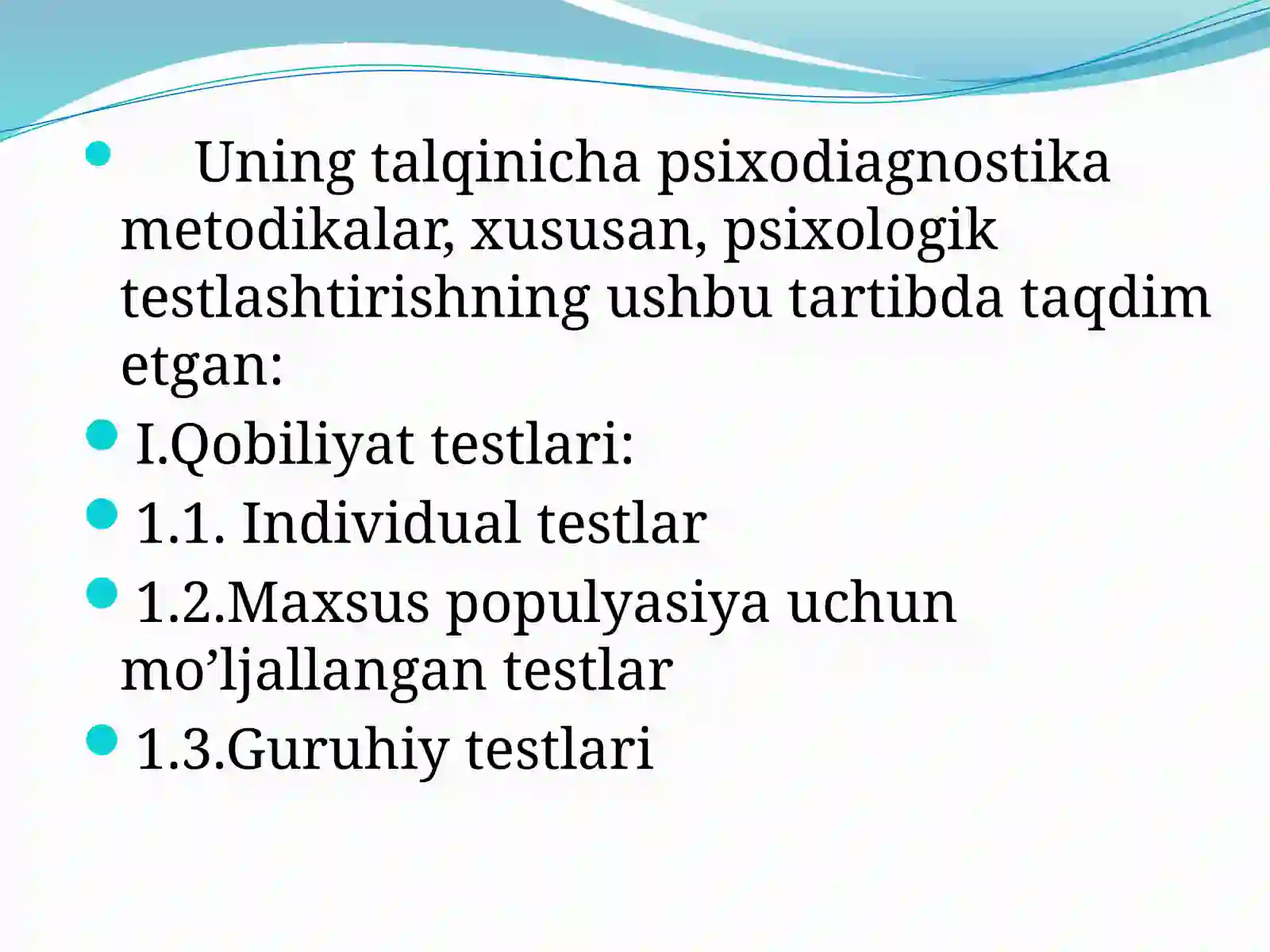 Uning talqinicha psixodiagnostika metodikalar, xususan, psixologik testlashtirishning ushbu tartibda taqdim etgan:

I.Qobiliyat testlari:

1.1. Individual testlar

1.2.Maxsus populyasiya uchun mo’ljallangan testlar

1.3.Guruhiy testlari